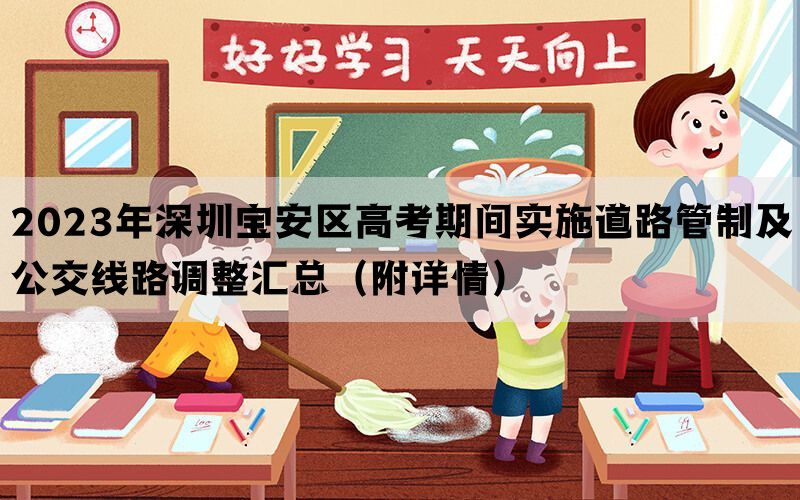 好好学习 天天向上

2023年深圳宝安区高考期间实施道路管制及公交线路调整汇总（附详情）